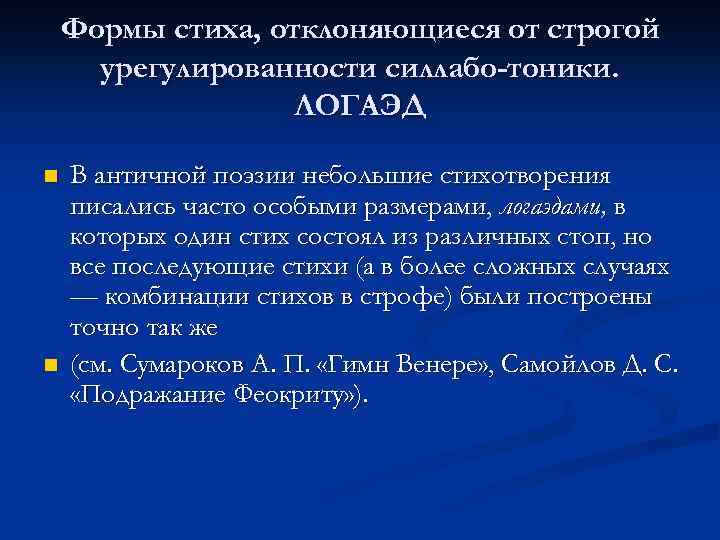 Формы стиха, отклоняющиеся от строгой урегулированности силлабо-тоники. ЛОГАЭД

В античной поэзии небольшие стихотворения писались часто особыми размерами, логаэдами, в которых один стих состоял из различных стоп, но все последующие стихи (а в более сложных случаях — комбинации стихов в строфе) были построены точно так же

(см. Сумароков А. П. «Гимн Венере», Самойлов Д. С. «Подражание Феокриту»).